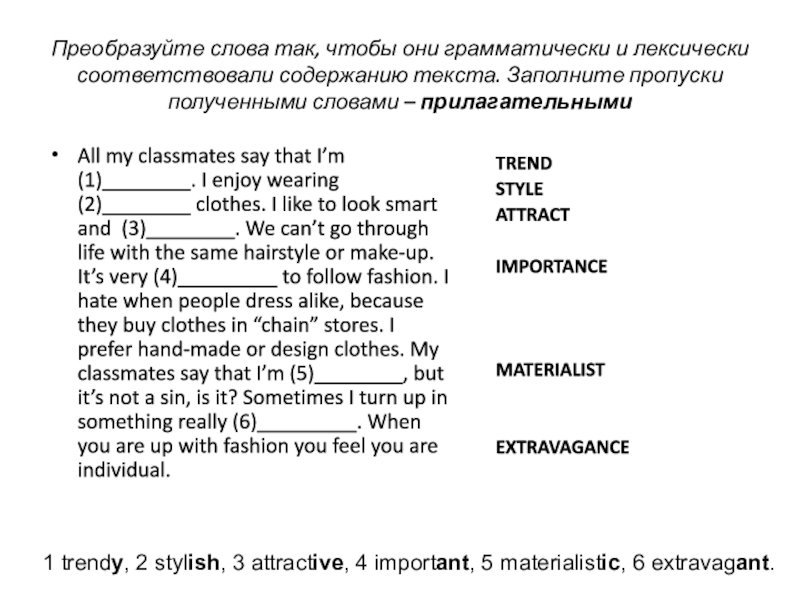 Преобразуйте слова так, чтобы они грамматически и лексически соответствовали содержанию текста. Заполните пропуски полученными словами – прилагательными

• All my classmates say that I'm (1)________. I enjoy wearing (2)________ clothes. I like to look smart and (3)________. We can't go through life with the same hairstyle or make-up. It's very (4)_________ to follow fashion. I hate when people dress alike, because they buy clothes in "chain" stores. I prefer hand-made or design clothes. My classmates say that I'm (5)________, but it's not a sin, is it? Sometimes I turn up in something really (6)_________. When you are up with fashion you feel you are individual.

TREND
STYLE
ATTRACT

IMPORTANCE

MATERIALIST

EXTRAVAGANCE

1 trendy, 2 stylish, 3 attractive, 4 important, 5 materialistic, 6 extravagant.